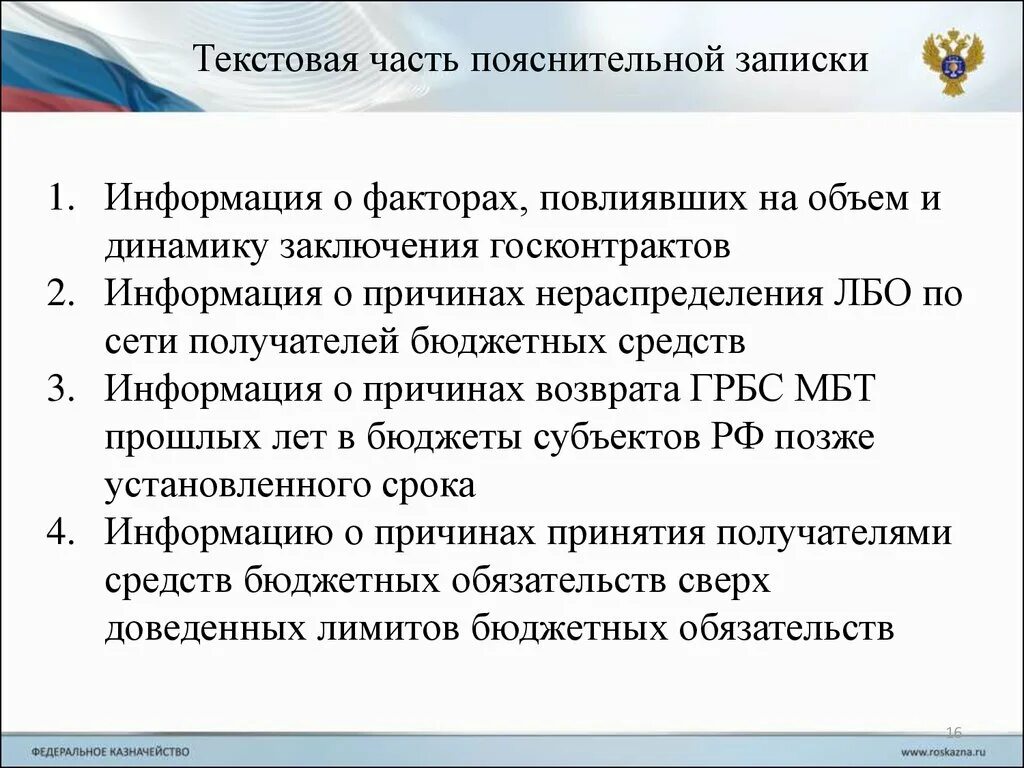 Текстовая часть пояснительной записки

1. Информация о факторах, повлиявших на объем и динамику заключения госконтрактов
2. Информация о причинах нераспределения ЛБО по сети получателей бюджетных средств
3. Информация о причинах возврата ГРБС МБТ прошлых лет в бюджеты субъектов РФ позже установленного срока
4. Информацию о причинах принятия получателями средств бюджетных обязательств сверх доведенных лимитов бюджетных обязательств

16

ФЕДЕРАЛЬНОЕ КАЗНАЧЕЙСТВО

www.roskazna.ru